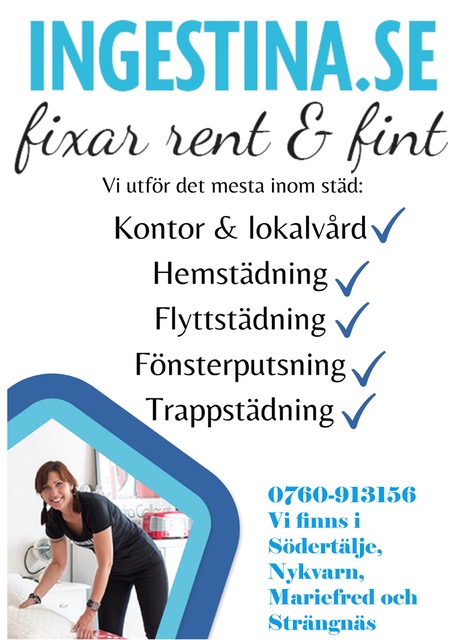 INGESTINA.SE

fixar rent & fint

Vi utför det mesta inom städ:

Kontor & lokalvård ✓

Hemstädning ✓

Flyttstädning ✓

Fönsterputsning ✓

Trappstädning ✓

0760-913156

Vi finns i Södertälje, Nykvarn, Mariefred och Strängnäs